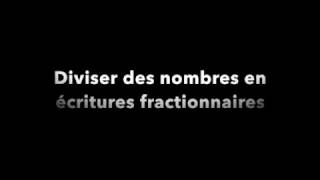 Diviser des nombres en écritures fractionnaires